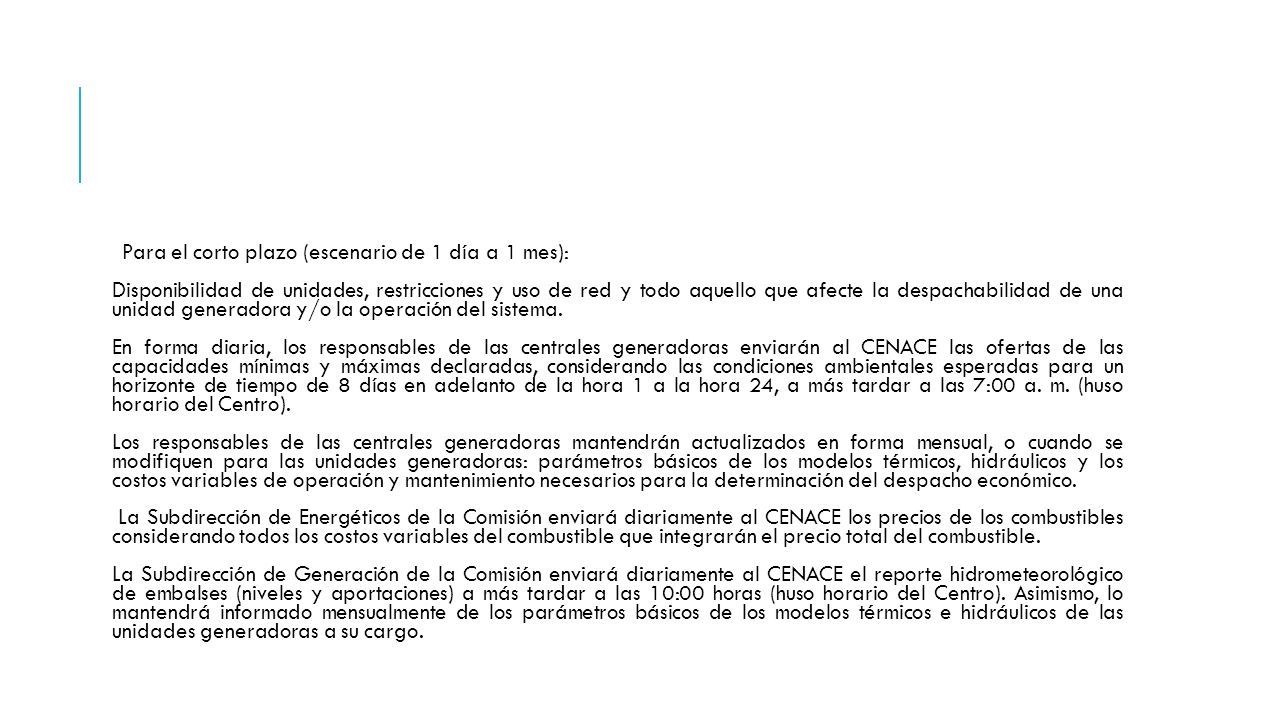 Para el corto plazo (escenario de 1 día a 1 mes):

Disponibilidad de unidades, restricciones y uso de red y todo aquello que afecte la despachabilidad de una unidad generadora y/o la operación del sistema.

En forma diaria, los responsables de las centrales generadoras enviarán al CENACE las ofertas de las capacidades mínimas y máximas declaradas, considerando las condiciones ambientales esperadas para un horizonte de tiempo de 8 días en adelanto de la hora 1 a la hora 24, a más tardar a las 7:00 a. m. (huso horario del Centro).

Los responsables de las centrales generadoras mantendrán actualizados en forma mensual, o cuando se modifiquen para las unidades generadoras: parámetros básicos de los modelos térmicos, hidráulicos y los costos variables de operación y mantenimiento necesarios para la determinación del despacho económico.

La Subdirección de Energéticos de la Comisión enviará diariamente al CENACE los precios de los combustibles considerando todos los costos variables del combustible que integrarán el precio total del combustible.

La Subdirección de Generación de la Comisión enviará diariamente al CENACE el reporte hidrometeorológico de embalses (niveles y aportaciones) a más tardar a las 10:00 horas (huso horario del Centro). Asimismo, lo mantendrá informado mensualmente de los parámetros básicos de los modelos térmicos e hidráulicos de las unidades generadoras a su cargo.